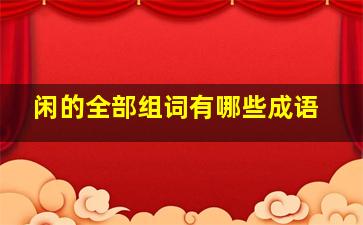 闲的全部组词有哪些成语